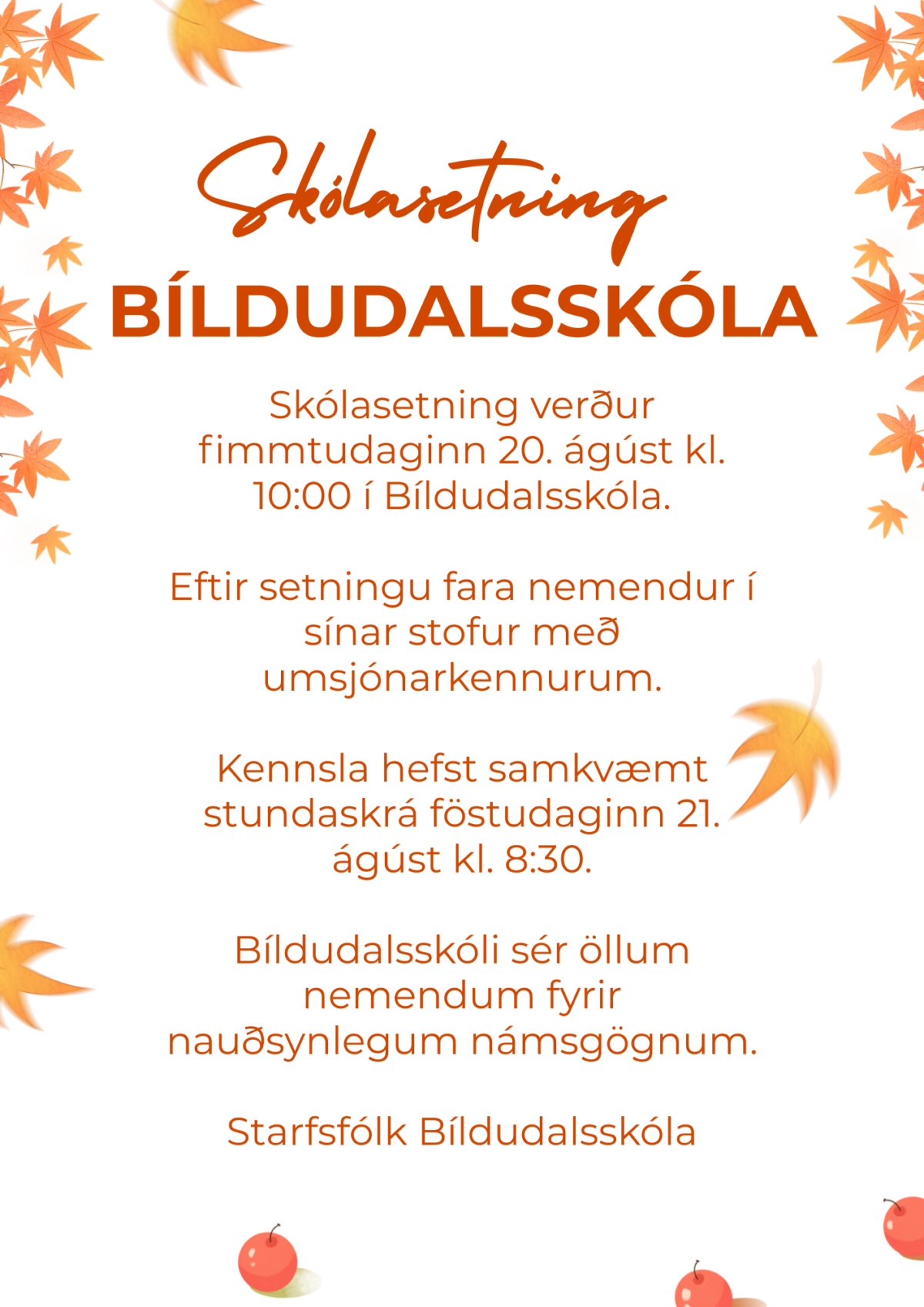 Skólasetning
BÍLDUDALSSKÓLA

Skólasetning verður fimmtudaginn 20. ágúst kl. 10:00 í Bíldudalsskóla.

Eftir setningu fara nemendur í sínar stofur með umsjónarkennurum.

Kennsla hefst samkvæmt stundaskrá föstudaginn 21. ágúst kl. 8:30.

Bíldudalsskóli sér öllum nemendum fyrir nauðsynlegum námsgögnum.

Starfsfólk Bíldudalsskóla